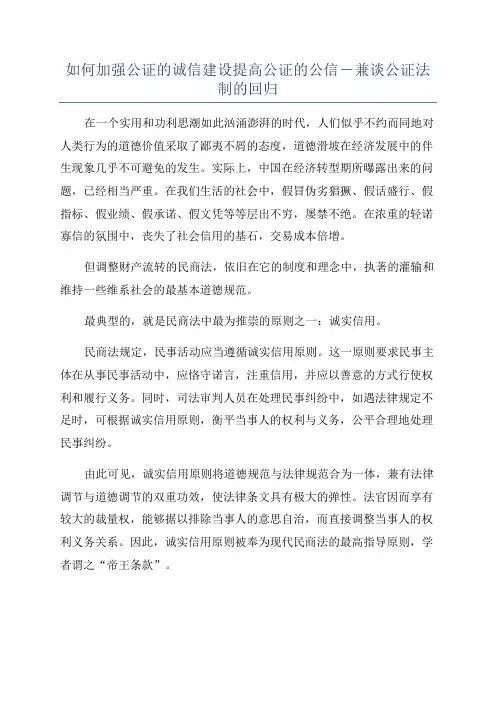 如何加强公证的诚信建设提高公证的公信－兼谈公证法制的回归

在一个实用和功利思潮如此汹涌澎湃的时代，人们似乎不约而同地对人类行为的道德价值采取了鄙夷不屑的态度，道德滑坡在经济发展中的伴生现象几乎不可避免的发生。实际上，中国在经济转型期所曝露出来的问题，已经相当严重。在我们生活的社会中，假冒伪劣猖獗、假话盛行、假指标、假业绩、假承诺、假文凭等等层出不穷，屡禁不绝。在浓重的轻诺寡信的氛围中，丧失了社会信用的基石，交易成本倍增。

但调整财产流转的民商法，依旧在它的制度和理念中，执著的灌输和维持一些维系社会的最基本道德规范。

最典型的，就是民商法中最为推崇的原则之一：诚实信用。

民商法规定，民事活动应当遵循诚实信用原则。这一原则要求民事主体在从事民事活动中，应恪守诺言，注重信用，并应以善意的方式行使权利和履行义务。同时，司法审判人员在处理民事纠纷中，如遇法律规定不足时，可根据诚实信用原则，衡平当事人的权利与义务，公平合理地处理民事纠纷。

由此可见，诚实信用原则将道德规范与法律规范合为一体，兼有法律调节与道德调节的双重功效，使法律条文具有极大的弹性。法官因而享有较大的裁量权，能够据以排除当事人的意思自治，而直接调整当事人的权利义务关系。因此，诚实信用原则被奉为现代民商法的最高指导原则，学者谓之“帝王条款”。